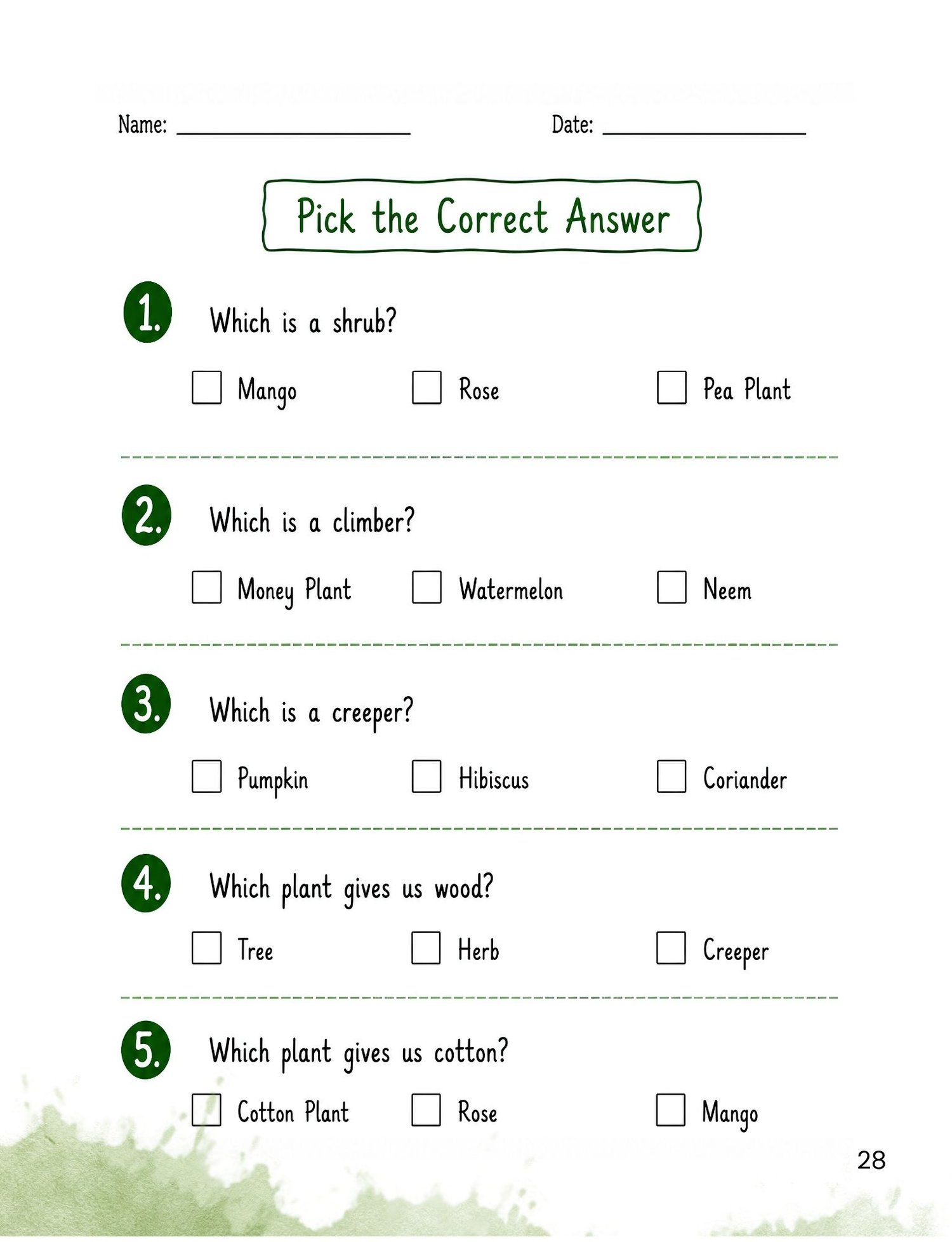 Name: ____ Date: ____

Pick the Correct Answer

1. Which is a shrub?

☐ Mango ☐ Rose ☐ Pea Plant

2. Which is a climber?

☐ Money Plant ☐ Watermelon ☐ Neem

3. Which is a creeper?

☐ Pumpkin ☐ Hibiscus ☐ Coriander

4. Which plant gives us wood?

☐ Tree ☐ Herb ☐ Creeper

5. Which plant gives us cotton?

☐ Cotton Plant ☐ Rose ☐ Mango

28